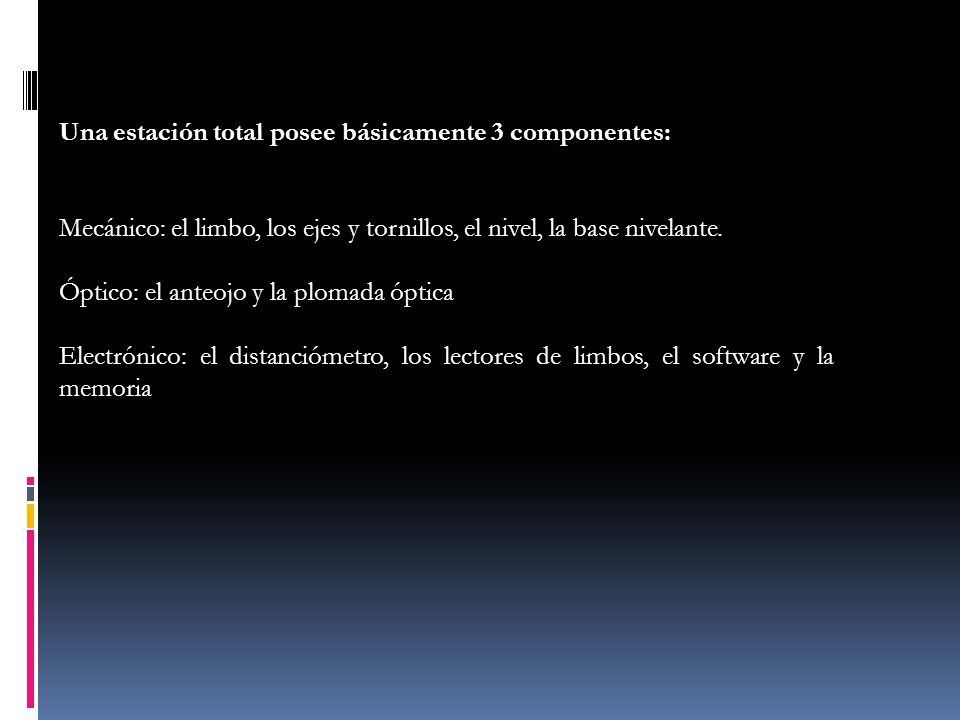 Una estación total posee básicamente 3 componentes:

Mecánico: el limbo, los ejes y tornillos, el nivel, la base nivelante.

Óptico: el anteojo y la plomada óptica

Electrónico: el distanciómetro, los lectores de limbos, el software y la memoria